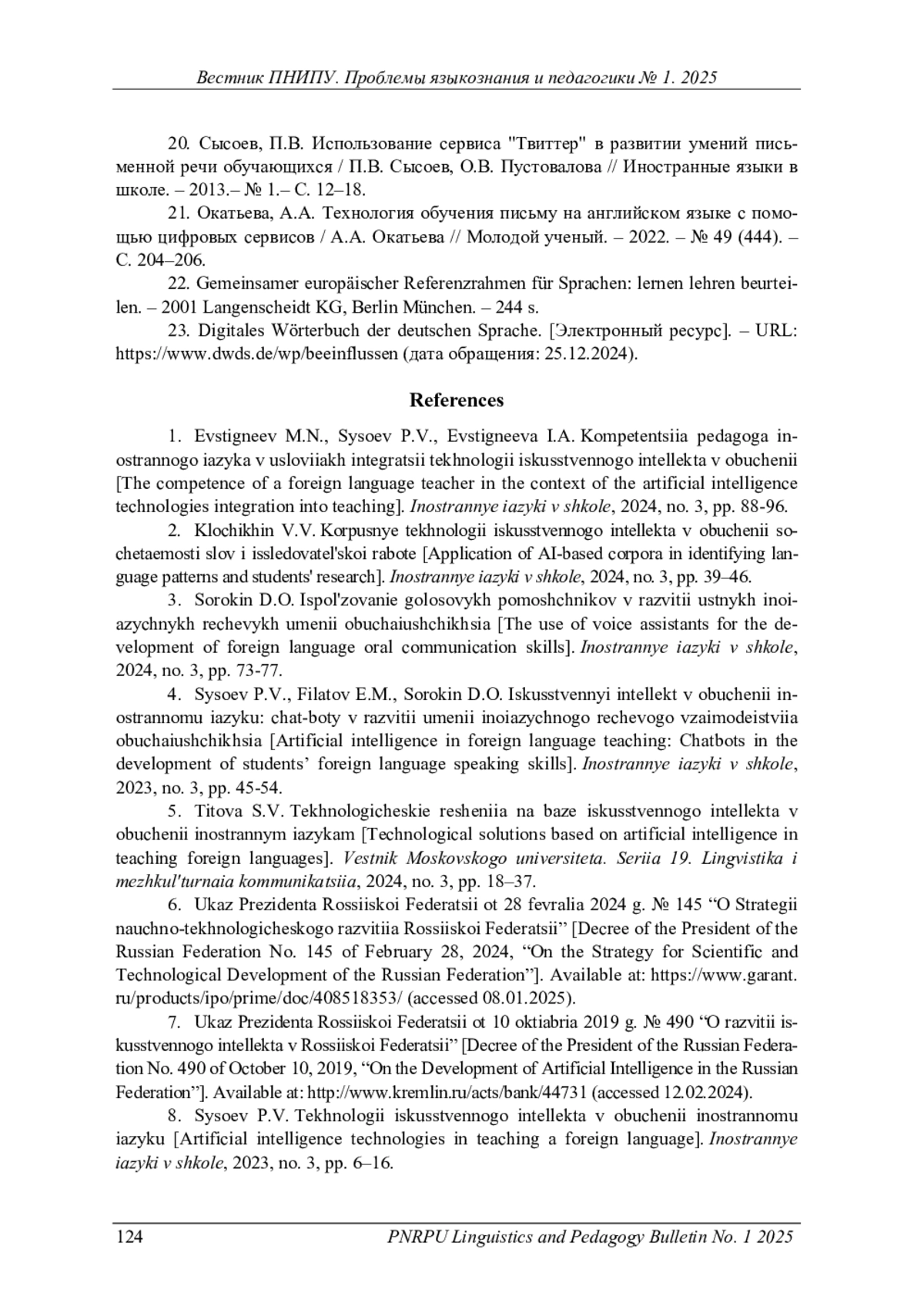 Вестник ПНИПУ. Проблемы языкознания и педагогики № 1. 2025

20. Сысоев, П.В. Использование сервиса "Твиттер" в развитии умений письменной речи обучающихся / П.В. Сысоев, О.В. Пустовалова // Иностранные языки в школе. – 2013.– № 1.– С. 12–18.

21. Окатьева, А.А. Технология обучения письму на английском языке с помощью цифровых сервисов / А.А. Окатьева // Молодой ученый. – 2022. – № 49 (444). – С. 204–206.

22. Gemeinsamer europäischer Referenzrahmen für Sprachen: lernen lehren beurteilen. – 2001 Langenscheidt KG, Berlin München. – 244 s.

23. Digitales Wörterbuch der deutschen Sprache. [Электронный ресурс]. – URL: https://www.dwds.de/wp/beeinflussen (дата обращения: 25.12.2024).

References

1. Evstigneev M.N., Sysoev P.V., Evstigneeva I.A. Kompetentsiia pedagoga inostrannogo iazyka v usloviiakh integratsii tekhnologii iskusstvennogo intellekta v obuchenii [The competence of a foreign language teacher in the context of the artificial intelligence technologies integration into teaching]. Inostrannye iazyki v shkole, 2024, no. 3, pp. 88-96.

2. Klochikhin V.V. Korpusnye tekhnologii iskusstvennogo intellekta v obuchenii sochetaemosti slov i issledovatel'skoi rabote [Application of AI-based corpora in identifying language patterns and students' research]. Inostrannye iazyki v shkole, 2024, no. 3, pp. 39–46.

3. Sorokin D.O. Ispol'zovanie golosovykh pomoshchnikov v razvitii ustnykh inoiazychnykh rechevykh umenii obuchaiushchikhsia [The use of voice assistants for the development of foreign language oral communication skills]. Inostrannye iazyki v shkole, 2024, no. 3, pp. 73-77.

4. Sysoev P.V., Filatov E.M., Sorokin D.O. Iskusstvennyi intellekt v obuchenii inostrannomu iazyku: chat-boty v razvitii umenii inoiazychnogo rechevogo vzaimodeistviia obuchaiushchikhsia [Artificial intelligence in foreign language teaching: Chatbots in the development of students’ foreign language speaking skills]. Inostrannye iazyki v shkole, 2023, no. 3, pp. 45-54.

5. Titova S.V. Tekhnologicheskie resheniia na baze iskusstvennogo intellekta v obuchenii inostrannym iazykam [Technological solutions based on artificial intelligence in teaching foreign languages]. Vestnik Moskovskogo universiteta. Seriia 19. Lingvistika i mezhkul'turnaia kommunikatsiia, 2024, no. 3, pp. 18–37.

6. Ukaz Prezidenta Rossiiskoi Federatsii ot 28 fevralia 2024 g. № 145 “O Strategii nauchno-tekhnologicheskogo razvitiia Rossiiskoi Federatsii” [Decree of the President of the Russian Federation No. 145 of February 28, 2024, “On the Strategy for Scientific and Technological Development of the Russian Federation”]. Available at: https://www.garant.ru/products/ipo/prime/doc/408518353/ (accessed 08.01.2025).

7. Ukaz Prezidenta Rossiiskoi Federatsii ot 10 oktiabria 2019 g. № 490 “O razvitii iskusstvennogo intellekta v Rossiiskoi Federatsii” [Decree of the President of the Russian Federation No. 490 of October 10, 2019, “On the Development of Artificial Intelligence in the Russian Federation”]. Available at: http://www.kremlin.ru/acts/bank/44731 (accessed 12.02.2024).

8. Sysoev P.V. Tekhnologii iskusstvennogo intellekta v obuchenii inostrannomu iazyku [Artificial intelligence technologies in teaching a foreign language]. Inostrannye iazyki v shkole, 2023, no. 3, pp. 6–16.

124 PNRPU Linguistics and Pedagogy Bulletin No. 1 2025